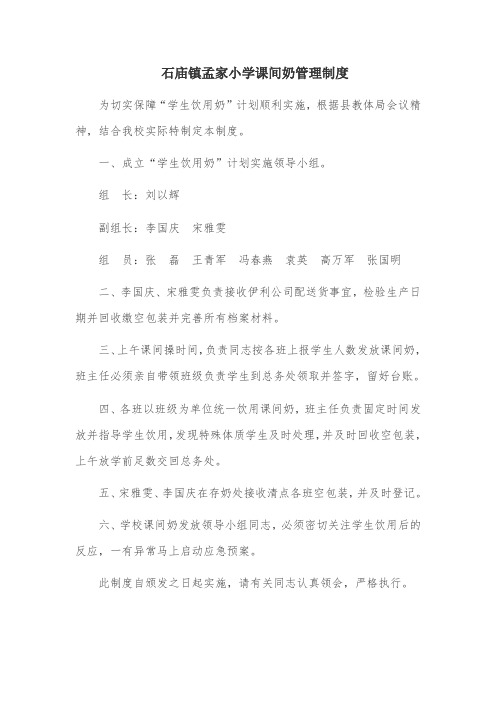 石庙镇孟家小学课间奶管理制度

为切实保障“学生饮用奶”计划顺利实施，根据县教体局会议精神，结合我校实际特制定本制度。

一、成立“学生饮用奶”计划实施领导小组。

组　长：刘以辉

副组长：李国庆　宋雅雯

组　员：张　磊　王青军　冯春燕　袁英　高万军　张国明

二、李国庆、宋雅雯负责接收伊利公司配送货事宜，检验生产日期并回收缴空包装并完善所有档案材料。

三、上午课间操时间，负责同志按各班上报学生人数发放课间奶，班主任必须亲自带领班级负责学生到总务处领取并签字，留好台账。

四、各班以班级为单位统一饮用课间奶，班主任负责固定时间发放并指导学生饮用，发现特殊体质学生及时处理，并及时回收空包装，上午放学前足数交回总务处。

五、宋雅雯、李国庆在存奶处接收清点各班空包装，并及时登记。

六、学校课间奶发放领导小组同志，必须密切关注学生饮用后的反应，一有异常马上启动应急预案。

此制度自颁发之日起实施，请有关同志认真领会，严格执行。